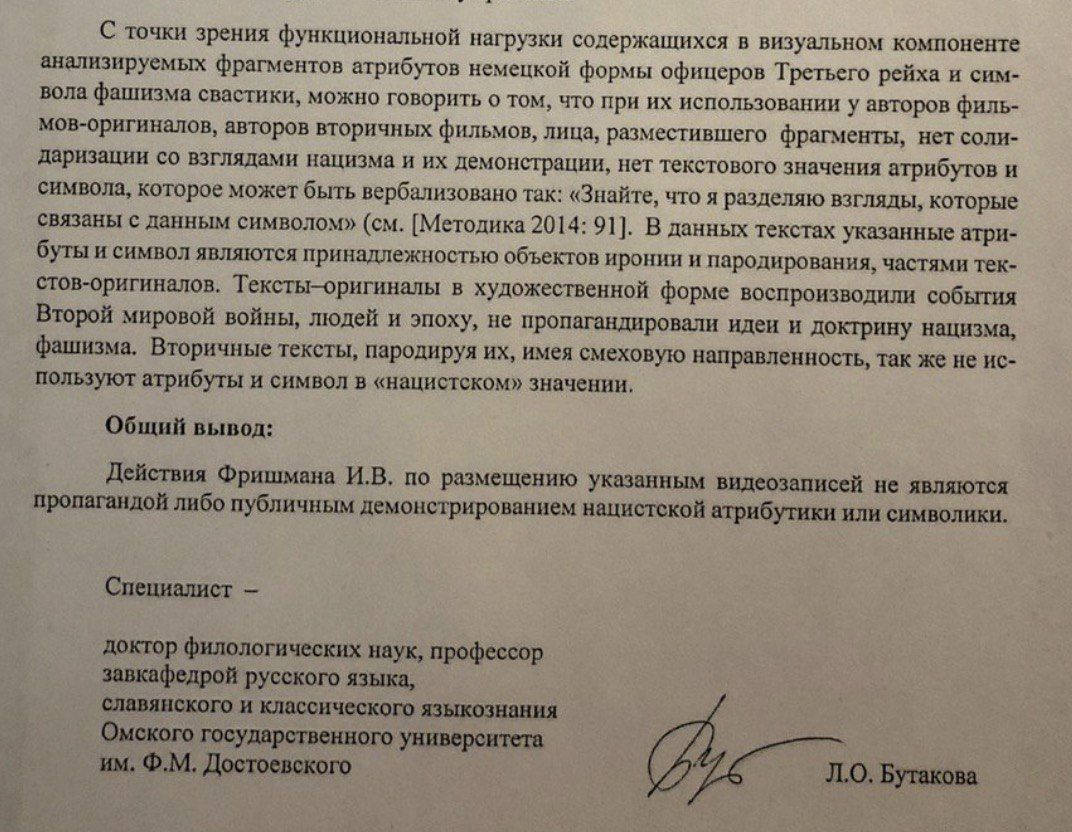 С точки зрения функциональной нагрузки содержащихся в визуальном компоненте анализируемых фрагментов атрибутов немецкой формы офицеров Третьего рейха и символа фашизма свастики, можно говорить о том, что при их использовании у авторов фильмов-оригиналов, авторов вторичных фильмов, лица, разместившего фрагменты, нет солидаризации со взглядами нацизма и их демонстрации, нет текстового значения атрибутов и символа, которое может быть вербализовано так: «Знайте, что я разделяю взгляды, которые связаны с данным символом» (см. [Методика 2014: 91]. В данных текстах указанные атрибуты и символ являются принадлежностью объектов иронии и пародирования, частями текстов-оригиналов. Тексты–оригиналы в художественной форме воспроизводили события Второй мировой войны, людей и эпоху, не пропагандировали идеи и доктрину нацизма, фашизма. Вторичные тексты, пародируя их, имея смеховую направленность, так же не используют атрибуты и символ в «нацистском» значении.

Общий вывод:

Действия Фришмана И.В. по размещению указанным видеозаписей не являются пропагандой либо публичным демонстрированием нацистской атрибутики или символики.

Специалист –

доктор филологических наук, профессор
завкафедрой русского языка,
славянского и классического языкознания
Омского государственного университета
им. Ф.М. Достоевского

Л.О. Бутакова